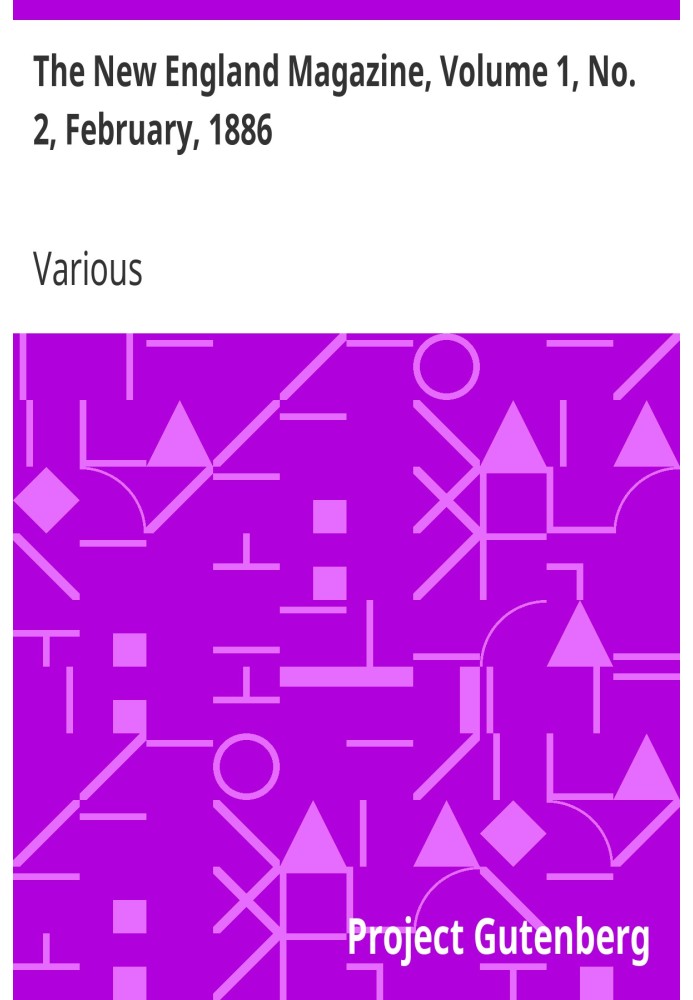 The New England Magazine, Volume 1, No. 2, February, 1886

Various

Project Gutenberg